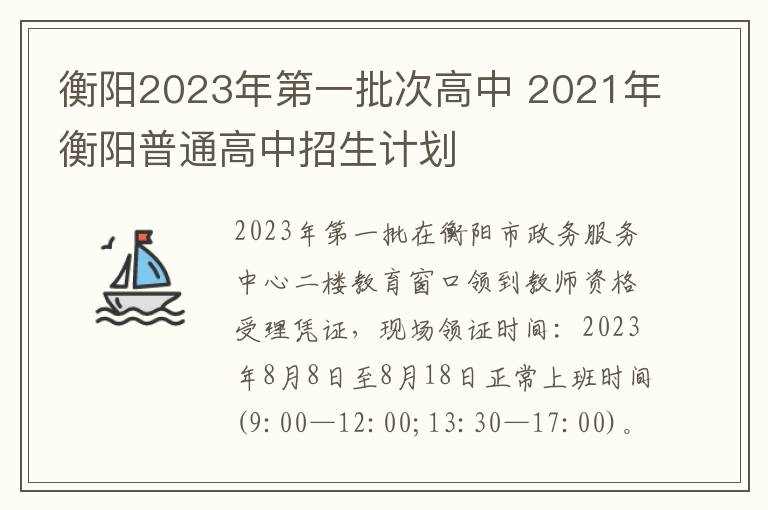 衡阳2023年第一批次高中 2021年衡阳普通高中招生计划

2023年第一批在衡阳市政务服务中心二楼教育窗口领到教师资格受理凭证，现场领证时间：2023年8月8日至8月18日正常上班时间(9:00—12:00;13:30—17:00)。